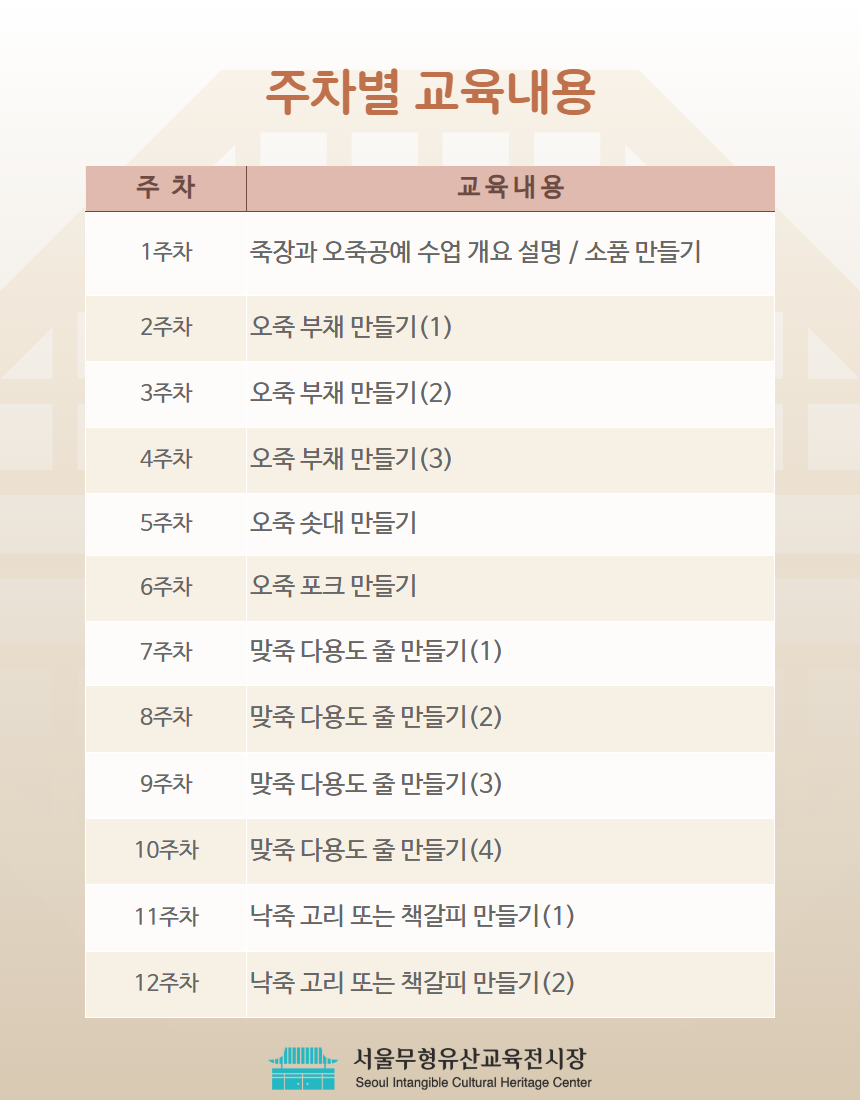 주차별 교육내용

| 주 차 | 교육내용 |
|---|---|
| 1주차 | 죽장과 오죽공예 수업 개요 설명 / 소품 만들기 |
| 2주차 | 오죽 부채 만들기(1) |
| 3주차 | 오죽 부채 만들기(2) |
| 4주차 | 오죽 부채 만들기(3) |
| 5주차 | 오죽 솟대 만들기 |
| 6주차 | 오죽 포크 만들기 |
| 7주차 | 맞죽 다용도 줄 만들기(1) |
| 8주차 | 맞죽 다용도 줄 만들기(2) |
| 9주차 | 맞죽 다용도 줄 만들기(3) |
| 10주차 | 맞죽 다용도 줄 만들기(4) |
| 11주차 | 낙죽 고리 또는 책갈피 만들기(1) |
| 12주차 | 낙죽 고리 또는 책갈피 만들기(2) |

서울무형유산교육전시장
Seoul Intangible Cultural Heritage Center